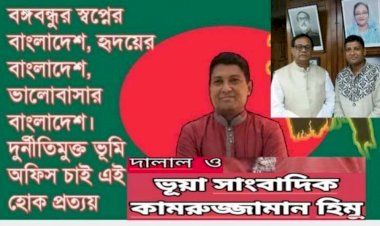 বঙ্গবন্ধুর স্বপ্নের বাংলাদেশ, হৃদয়ের বাংলাদেশ, ভালোবাসার বাংলাদেশ। দুর্নীতিমুক্ত ভূমি অফিস চাই এই হোক প্রত্যয়

দালাল ও
ভূয়া সাংবাদিক
কামরুজ্জামান হিমু